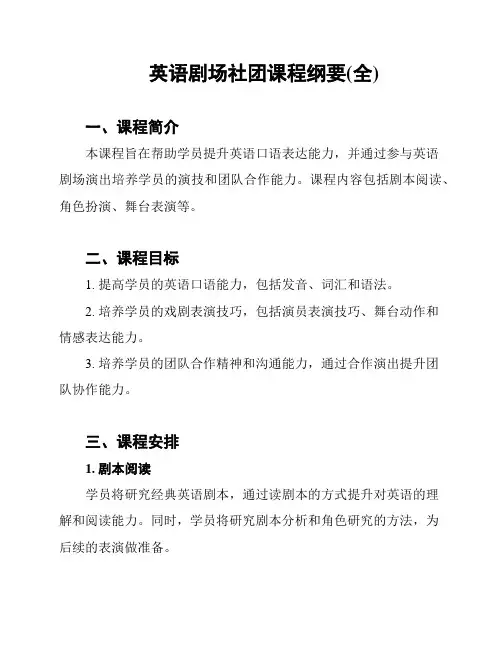 英语剧场社团课程纲要(全)

一、课程简介

本课程旨在帮助学员提升英语口语表达能力，并通过参与英语剧场演出培养学员的演技和团队合作能力。课程内容包括剧本阅读、角色扮演、舞台表演等。

二、课程目标

1. 提高学员的英语口语能力，包括发音、词汇和语法。

2. 培养学员的戏剧表演技巧，包括演员表演技巧、舞台动作和情感表达能力。

3. 培养学员的团队合作精神和沟通能力，通过合作演出提升团队协作能力。

三、课程安排

1. 剧本阅读

学员将研究经典英语剧本，通过读剧本的方式提升对英语的理解和阅读能力。同时，学员将研究剧本分析和角色研究的方法，为后续的表演做准备。